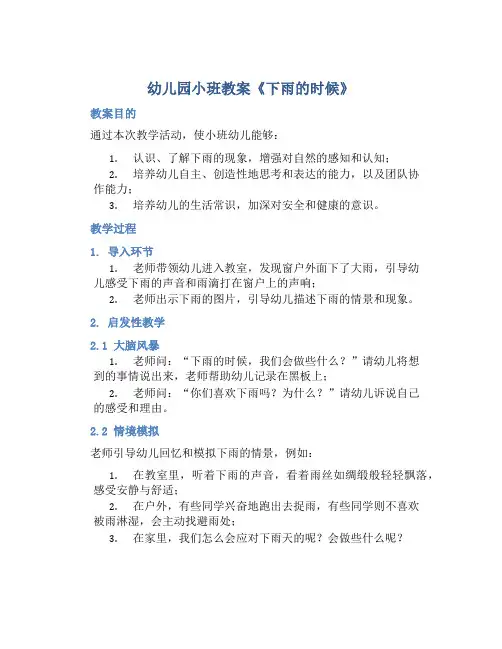 幼儿园小班教案《下雨的时候》

教案目的

通过本次教学活动，使小班幼儿能够：

1. 认识、了解下雨的现象，增强对自然的感知和认知；
2. 培养幼儿自主、创造性地思考和表达的能力，以及团队协作能力；
3. 培养幼儿的生活常识，加深对安全和健康的意识。

教学过程

1. 导入环节

1. 老师带领幼儿进入教室，发现窗户外面下了大雨，引导幼儿感受下雨的声音和雨滴打在窗户上的声响；
2. 老师出示下雨的图片，引导幼儿描述下雨的情景和现象。

2. 启发性教学

2.1 大脑风暴

1. 老师问：“下雨的时候，我们会做些什么？”请幼儿将想到的事情说出来，老师帮助幼儿记录在黑板上；
2. 老师问：“你们喜欢下雨吗？为什么？”请幼儿诉说自己的感受和理由。

2.2 情境模拟

老师引导幼儿回忆和模拟下雨的情景，例如：

1. 在教室里，听着下雨的声音，看着雨丝如绸缎般轻轻飘落，感受安静与舒适；
2. 在户外，有些同学兴奋地跑出去捉雨，有些同学则不喜欢被雨淋湿，会主动找避雨处；
3. 在家里，我们怎么会应对下雨天的呢？会做些什么呢？